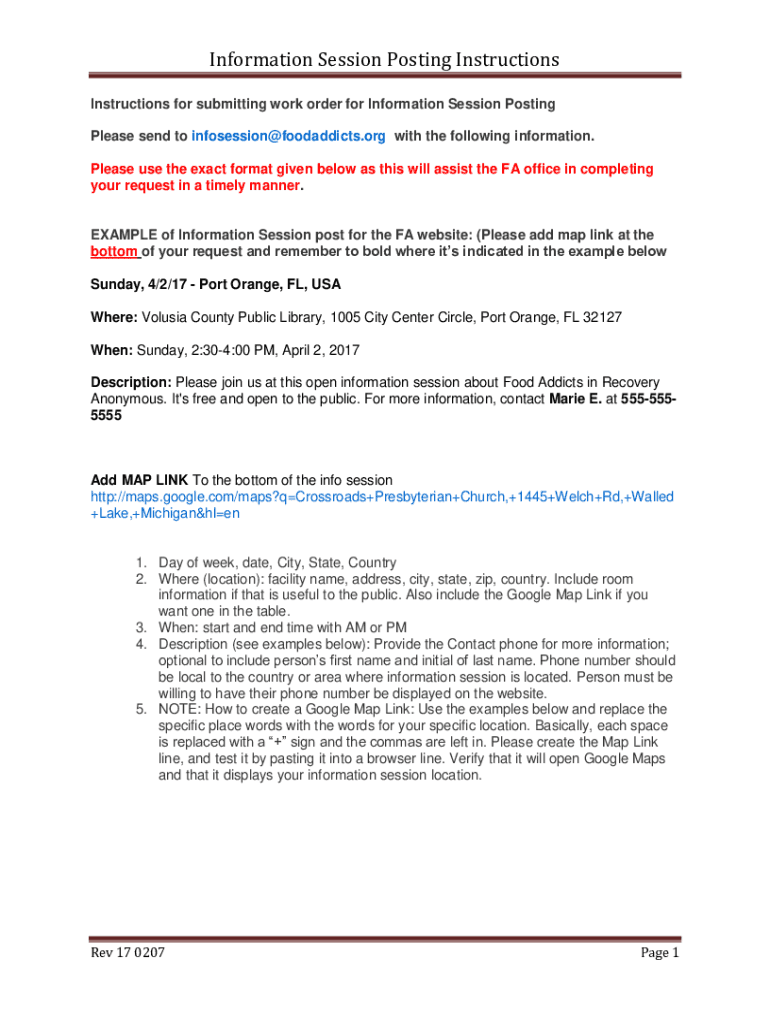 Information Session Posting Instructions

Instructions for submitting work order for Information Session Posting

Please send to infosession@foodaddicts.org with the following information.

Please use the exact format given below as this will assist the FA office in completing your request in a timely manner.

EXAMPLE of Information Session post for the FA website: (Please add map link at the bottom of your request and remember to bold where it's indicated in the example below

Sunday, 4/2/17 - Port Orange, FL, USA

Where: Volusia County Public Library, 1005 City Center Circle, Port Orange, FL 32127

When: Sunday, 2:30-4:00 PM, April 2, 2017

Description: Please join us at this open information session about Food Addicts in Recovery Anonymous. It's free and open to the public. For more information, contact Marie E. at 555-555-5555

Add MAP LINK To the bottom of the info session http://maps.google.com/maps?q=Crossroads+Presbyterian+Church,+1445+Welch+Rd,+Walled+Lake,+Michigan&hl=en

1. Day of week, date, City, State, Country
2. Where (location): facility name, address, city, state, zip, country. Include room information if that is useful to the public. Also include the Google Map Link if you want one in the table.
3. When: start and end time with AM or PM
4. Description (see examples below): Provide the Contact phone for more information; optional to include person's first name and initial of last name. Phone number should be local to the country or area where information session is located. Person must be willing to have their phone number be displayed on the website.
5. NOTE: How to create a Google Map Link: Use the examples below and replace the specific place words with the words for your specific location. Basically, each space is replaced with a "+" sign and the commas are left in. Please create the Map Link line, and test it by pasting it into a browser line. Verify that it will open Google Maps and that it displays your information session location.

Rev 17 0207

Page 1